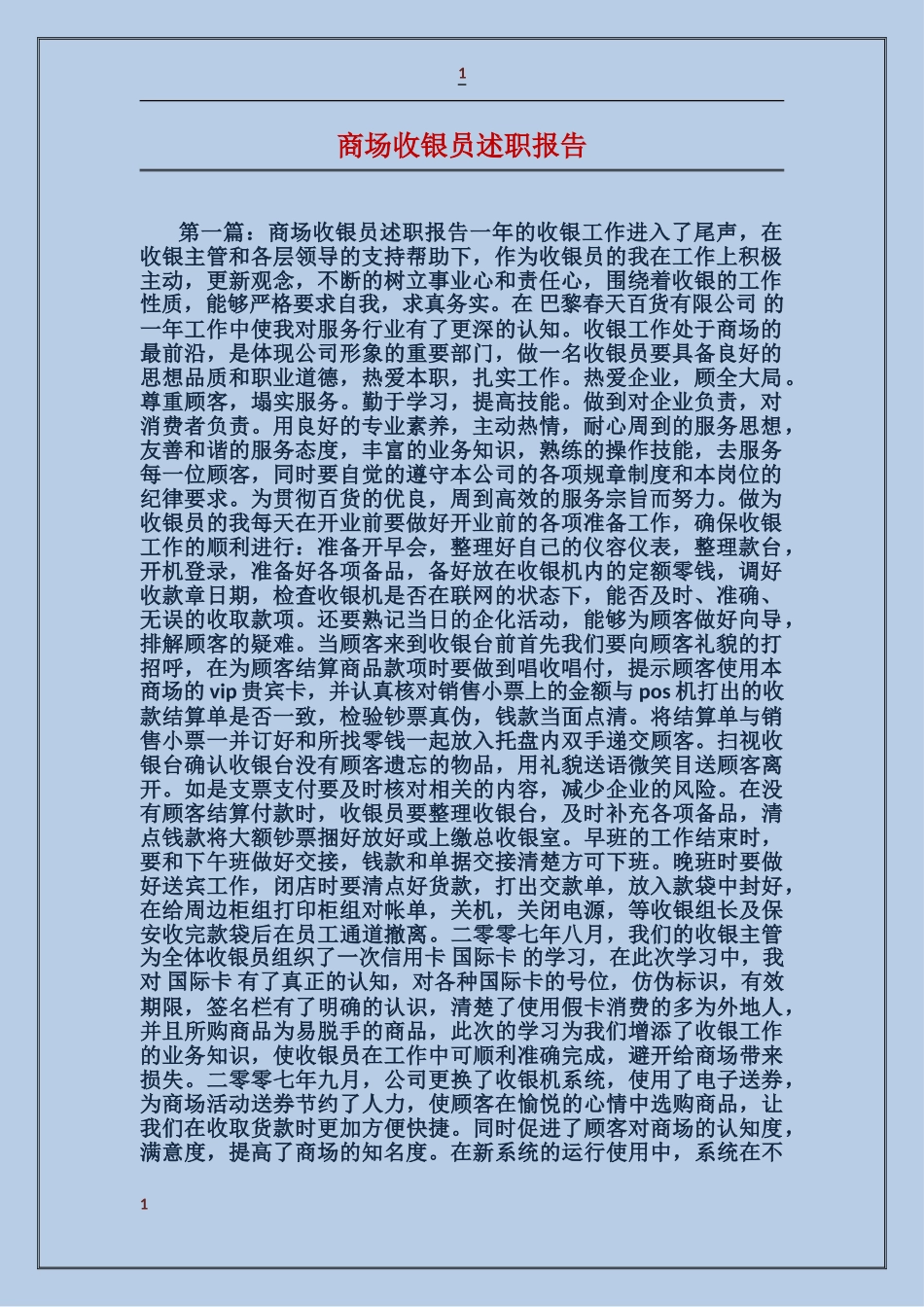 1

商场收银员述职报告

第一篇：商场收银员述职报告一年的收银工作进入了尾声，在收银主管和各层领导的支持帮助下，作为收银员的我在工作上积极主动，更新观念，不断的树立事业心和责任心，围绕着收银的工作性质，能够严格要求自我，求真务实。在 巴黎春天百货有限公司 的一年工作中使我对服务行业有了更深的认知。收银工作处于商场的最前沿，是体现公司形象的重要部门，做一名收银员要具备良好的思想品质和职业道德，热爱本职，扎实工作。热爱企业，顾全大局。尊重顾客，塌实服务。勤于学习，提高技能。做到对企业负责，对消费者负责。用良好的专业素养，主动热情，耐心周到的服务思想，友善和谐的服务态度，丰富的业务知识，熟练的操作技能，去服务每一位顾客，同时要自觉的遵守本公司的各项规章制度和本岗位的纪律要求。为贯彻百货的优良，周到高效的服务宗旨而努力。做为收银员的我每天在开业前要做好开业前的各项准备工作，确保收银工作的顺利进行：准备开早会，整理好自己的仪容仪表，整理款台，开机登录，准备好各项备品，备好放在收银机内的定额零钱，调好收款章日期，检查收银机是否在联网的状态下，能否及时、准确、无误的收取款项。还要熟记当日的企化活动，能够为顾客做好向导，排解顾客的疑难。当顾客来到收银台前首先我们要向顾客礼貌的打招呼，在为顾客结算商品款项时要做到唱收唱付，提示顾客使用本商场的 vip 贵宾卡，并认真核对销售小票上的金额与 pos 机打出的收款结算单是否一致，检验钞票真伪，钱款当面点清。将结算单与销售小票一并订好和所找零钱一起放入托盘内双手递交顾客。扫视收银台确认收银台没有顾客遗忘的物品，用礼貌送语微笑目送顾客离开。如是支票支付要及时核对相关的内容，减少企业的风险。在没有顾客结算付款时，收银员要整理收银台，及时补充各项备品，清点钱款将大额钞票捆好放好或上缴总收银室。早班的工作结束时，要和下午班做好交接，钱款和单据交接清楚方可下班。晚班时要做好送宾工作，闭店时要清点好货款，打出交款单，放入款袋中封好，在给周边柜组打印柜组对帐单，关机，关闭电源，等收银组长及保安收完款袋后在员工通道撤离。二零零七年八月，我们的收银主管为全体收银员组织了一次信用卡 国际卡 的学习，在此次学习中，我对 国际卡 有了真正的认知，对各种国际卡的号位，仿伪标识，有效期限，签名栏有了明确的认识，清楚了使用假卡消费的多为外地人，并且所购商品为易脱手的商品，此次的学习为我们增添了收银工作的业务知识，使收银员在工作中可顺利准确完成，避开给商场带来损失。二零零七年九月，公司更换了收银机系统，使用了电子送券，为商场活动送券节约了人力，使顾客在愉悦的心情中选购商品，让我们在收取货款时更加方便快捷。同时促进了顾客对商场的认知度，满意度，提高了商场的知名度。在新系统的运行使用中，系统在不

1